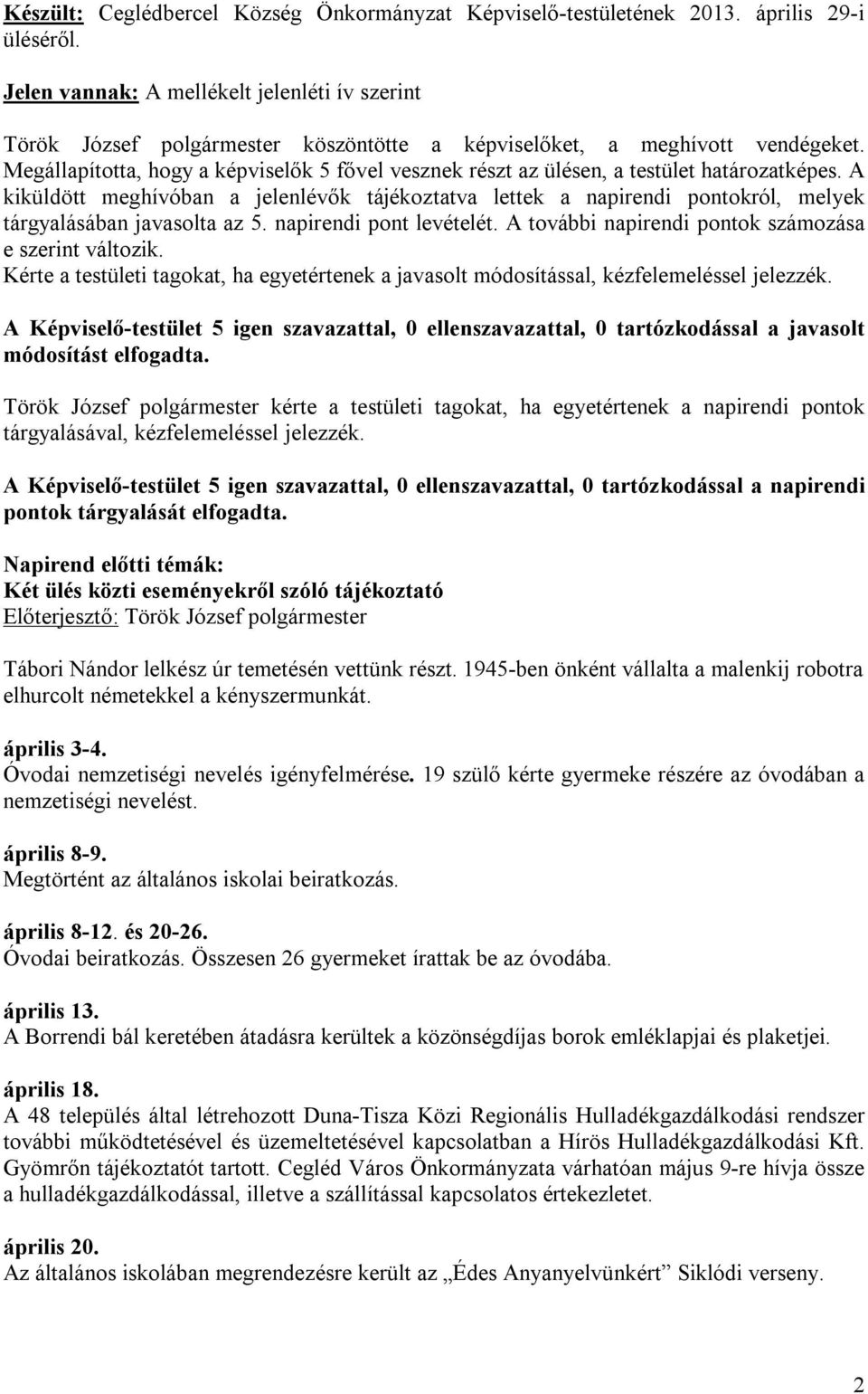 Készült: Ceglédbercel Község Önkormányzat Képviselő-testületének 2013. április 29-i üléséről.

Jelen vannak: A mellékelt jelenléti ív szerint

Török József polgármester köszöntötte a képviselőket, a meghívott vendégeket. Megállapította, hogy a képviselők 5 fővel vesznek részt az ülésen, a testület határozatképes. A kiküldött meghívóban a jelenlévők tájékoztatva lettek a napirendi pontokról, melyek tárgyalásában javasolta az 5. napirendi pont levételét. A további napirendi pontok számozása e szerint változik.
Kérte a testületi tagokat, ha egyetértenek a javasolt módosítással, kézfelemeléssel jelezzék.

A Képviselő-testület 5 igen szavazattal, 0 ellenszavazattal, 0 tartózkodással a javasolt módosítást elfogadta.

Török József polgármester kérte a testületi tagokat, ha egyetértenek a napirendi pontok tárgyalásával, kézfelemeléssel jelezzék.

A Képviselő-testület 5 igen szavazattal, 0 ellenszavazattal, 0 tartózkodással a napirendi pontok tárgyalását elfogadta.

Napirend előtti témák:
Két ülés közti eseményekről szóló tájékoztató
Előterjesztő: Török József polgármester

Tábori Nándor lelkész úr temetésén vettünk részt. 1945-ben önként vállalta a malenkij robotra elhurcolt németekkel a kényszermunkát.

április 3-4.
Óvodai nemzetiségi nevelés igényfelmérése. 19 szülő kérte gyermeke részére az óvodában a nemzetiségi nevelést.

április 8-9.
Megtörtént az általános iskolai beiratkozás.

április 8-12. és 20-26.
Óvodai beiratkozás. Összesen 26 gyermeket írattak be az óvodába.

április 13.
A Borrendi bál keretében átadásra kerültek a közönségdíjas borok emléklapjai és plaketjei.

április 18.
A 48 település által létrehozott Duna-Tisza Közi Regionális Hulladékgazdálkodási rendszer további működtetésével és üzemeltetésével kapcsolatban a Hírös Hulladékgazdálkodási Kft. Gyömrőn tájékoztatót tartott. Cegléd Város Önkormányzata várhatóan május 9-re hívja össze a hulladékgazdálkodással, illetve a szállítással kapcsolatos értekezletet.

április 20.
Az általános iskolában megrendezésre került az „Édes Anyanyelvünkért” Siklódi verseny.

2